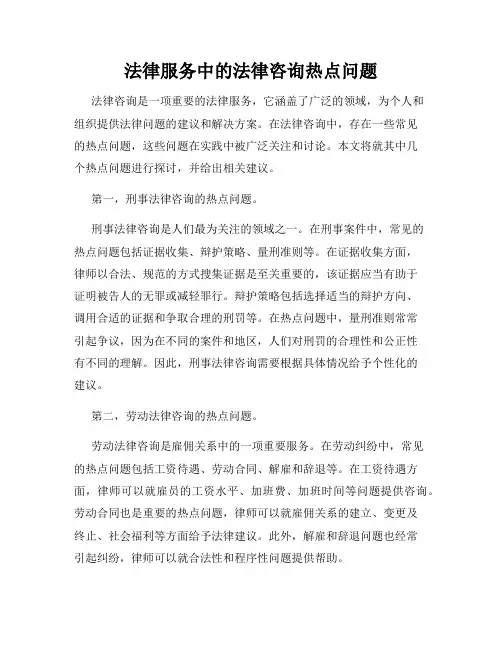 法律服务中的法律咨询热点问题

法律咨询是一项重要的法律服务，它涵盖了广泛的领域，为个人和组织提供法律问题的建议和解决方案。在法律咨询中，存在一些常见的热点问题，这些问题在实践中被广泛关注和讨论。本文将就其中几个热点问题进行探讨，并给出相关建议。

第一，刑事法律咨询的热点问题。

刑事法律咨询是人们最为关注的领域之一。在刑事案件中，常见的热点问题包括证据收集、辩护策略、量刑准则等。在证据收集方面，律师以合法、规范的方式搜集证据是至关重要的，该证据应当有助于证明被告人的无罪或减轻罪行。辩护策略包括选择适当的辩护方向、调用合适的证据和争取合理的刑罚等。在热点问题中，量刑准则常常引起争议，因为在不同的案件和地区，人们对刑罚的合理性和公正性有不同的理解。因此，刑事法律咨询需要根据具体情况给予个性化的建议。

第二，劳动法律咨询的热点问题。

劳动法律咨询是雇佣关系中的一项重要服务。在劳动纠纷中，常见的热点问题包括工资待遇、劳动合同、解雇和辞退等。在工资待遇方面，律师可以就雇员的工资水平、加班费、加班时间等问题提供咨询。劳动合同也是重要的热点问题，律师可以就雇佣关系的建立、变更及终止、社会福利等方面给予法律建议。此外，解雇和辞退问题也经常引起纠纷，律师可以就合法性和程序性问题提供帮助。